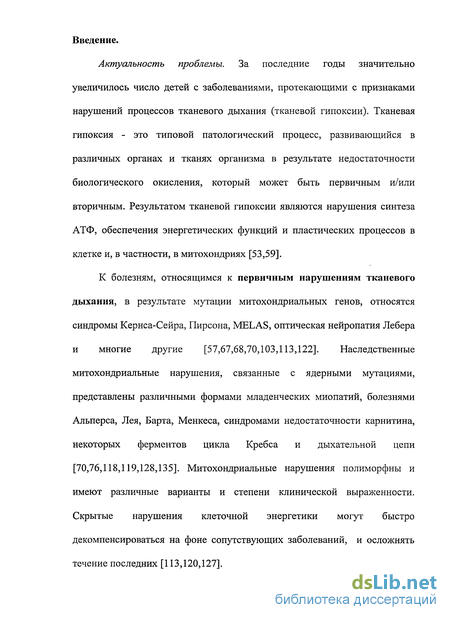 Введение.

Актуальность проблемы. За последние годы значительно увеличилось число детей с заболеваниями, протекающими с признаками нарушений процессов тканевого дыхания (тканевой гипоксии). Тканевая гипоксия - это типовой патологический процесс, развивающийся в различных органах и тканях организма в результате недостаточности биологического окисления, который может быть первичным и/или вторичным. Результатом тканевой гипоксии являются нарушения синтеза АТФ, обеспечения энергетических функций и пластических процессов в клетке и, в частности, в митохондриях [53,59].

К болезням, относящимся к первичным нарушениям тканевого дыхания, в результате мутации митохондриальных генов, относятся синдромы Кернса-Сейра, Пирсона, MELAS, оптическая нейропатия Лебера и многие другие [57,67,68,70,103,113,122]. Наследственные митохондриальные нарушения, связанные с ядерными мутациями, представлены различными формами младенческих миопатий, болезнями Альперса, Лея, Барта, Менкеса, синдромами недостаточности карнитина, некоторых ферментов цикла Кребса и дыхательной цепи [70,76,118,119,128,135]. Митохондриальные нарушения полиморфны и имеют различные варианты и степени клинической выраженности. Скрытые нарушения клеточной энергетики могут быстро декомпенсироваться на фоне сопутствующих заболеваний, и осложнять течение последних [113,120,127].

dsLib.net
библиотека диссертаций